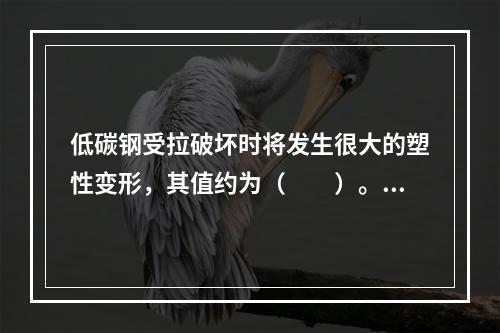 低碳钢受拉破坏时将发生很大的塑性变形，其值约为（　　）。...